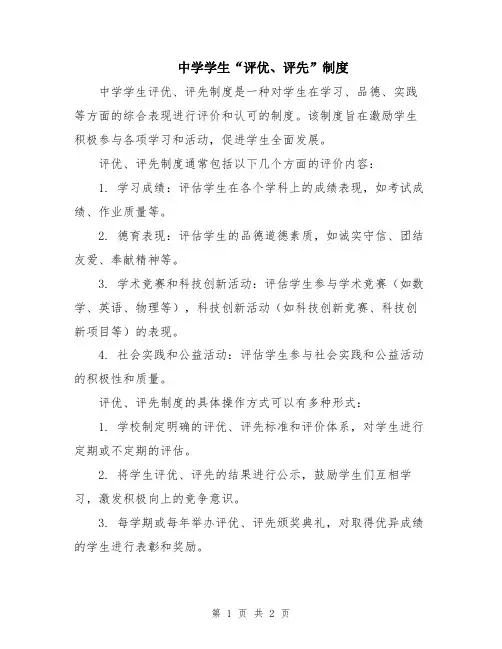 中学学生“评优、评先”制度

中学学生评优、评先制度是一种对学生在学习、品德、实践等方面的综合表现进行评价和认可的制度。该制度旨在激励学生积极参与各项学习和活动，促进学生全面发展。

评优、评先制度通常包括以下几个方面的评价内容：

1. 学习成绩：评估学生在各个学科上的成绩表现，如考试成绩、作业质量等。

2. 德育表现：评估学生的品德道德素质，如诚实守信、团结友爱、奉献精神等。

3. 学术竞赛和科技创新活动：评估学生参与学术竞赛（如数学、英语、物理等），科技创新活动（如科技创新竞赛、科技创新项目等）的表现。

4. 社会实践和公益活动：评估学生参与社会实践和公益活动的积极性和质量。

评优、评先制度的具体操作方式可以有多种形式：

1. 学校制定明确的评优、评先标准和评价体系，对学生进行定期或不定期的评估。

2. 将学生评优、评先的结果进行公示，鼓励学生们互相学习，激发积极向上的竞争意识。

3. 每学期或每年举办评优、评先颁奖典礼，对取得优异成绩的学生进行表彰和奖励。

第 1 页 共 2 页